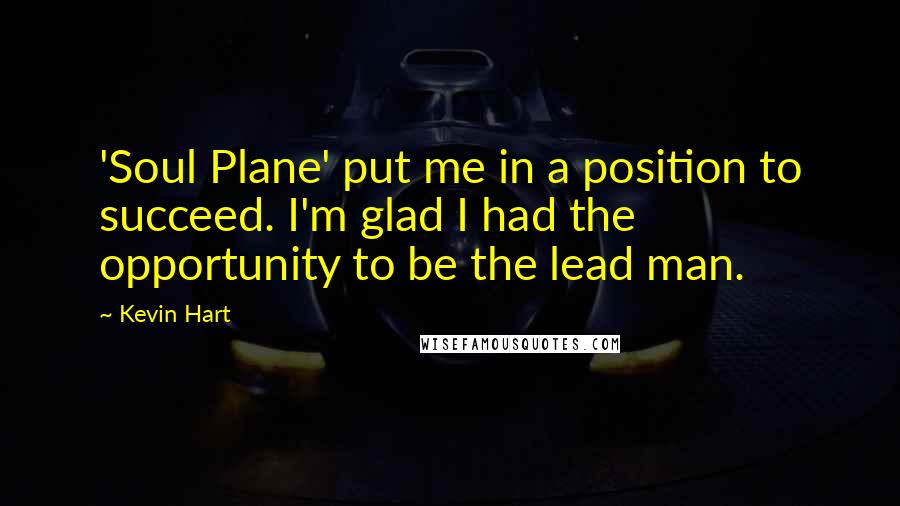 'Soul Plane' put me in a position to succeed. I'm glad I had the opportunity to be the lead man.

~ Kevin Hart

WISEFAMOUSQUOTES.COM